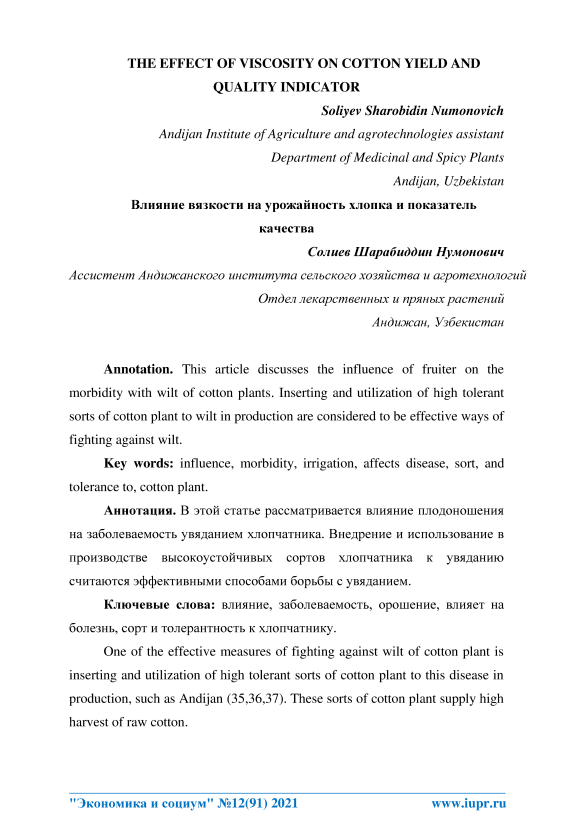 THE EFFECT OF VISCOSITY ON COTTON YIELD AND QUALITY INDICATOR

Soliyev Sharobidin Numonovich

Andijan Institute of Agriculture and agrotechnologies assistant

Department of Medicinal and Spicy Plants

Andijan, Uzbekistan

Влияние вязкости на урожайность хлопка и показатель качества

Солиев Шарабиддин Нумонович

Ассистент Андижанского института сельского хозяйства и агротехнологий

Отдел лекарственных и пряных растений

Андижан, Узбекистан

Annotation. This article discusses the influence of fruiter on the morbidity with wilt of cotton plants. Inserting and utilization of high tolerant sorts of cotton plant to wilt in production are considered to be effective ways of fighting against wilt.

Key words: influence, morbidity, irrigation, affects disease, sort, and tolerance to, cotton plant.

Аннотация. В этой статье рассматривается влияние плодоношения на заболеваемость увяданием хлопчатника. Внедрение и использование в производстве высокоустойчивых сортов хлопчатника к увяданию считаются эффективными способами борьбы с увяданием.

Ключевые слова: влияние, заболеваемость, орошение, влияет на болезнь, сорт и толерантность к хлопчатнику.

One of the effective measures of fighting against wilt of cotton plant is inserting and utilization of high tolerant sorts of cotton plant to this disease in production, such as Andijan (35,36,37). These sorts of cotton plant supply high harvest of raw cotton.

"Экономика и социум" №12(91) 2021

www.iupr.ru